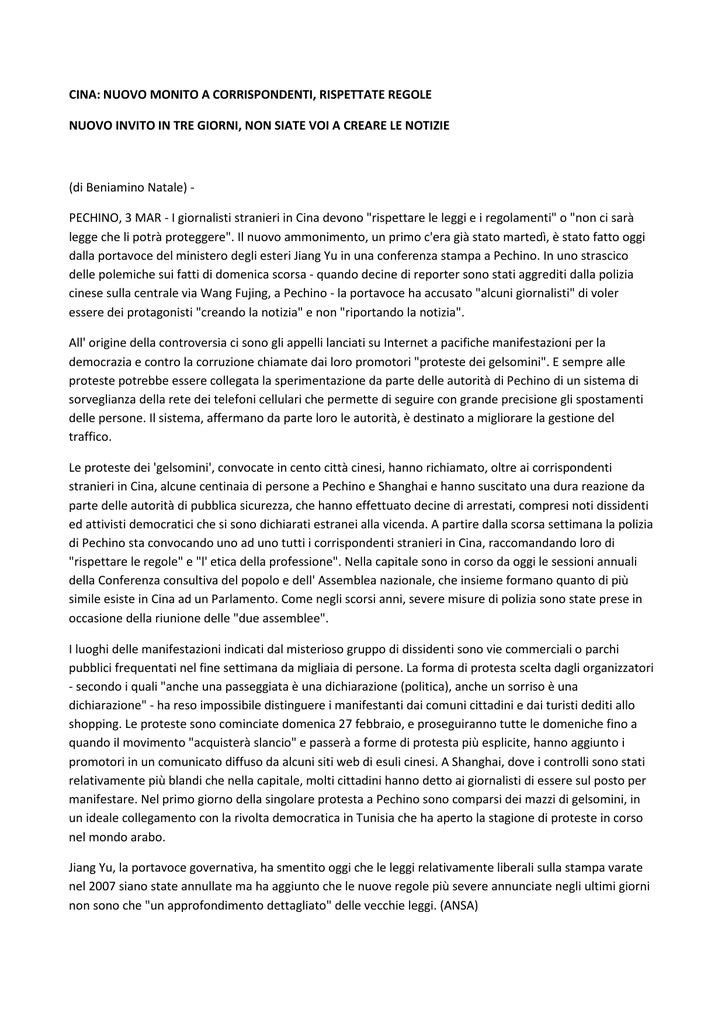 CINA: NUOVO MONITO A CORRISPONDENTI, RISPETTATE REGOLE

NUOVO INVITO IN TRE GIORNI, NON SIATE VOI A CREARE LE NOTIZIE

(di Beniamino Natale) -

PECHINO, 3 MAR - I giornalisti stranieri in Cina devono "rispettare le leggi e i regolamenti" o "non ci sarà legge che li potrà proteggere". Il nuovo ammonimento, un primo c'era già stato martedì, è stato fatto oggi dalla portavoce del ministero degli esteri Jiang Yu in una conferenza stampa a Pechino. In uno strascico delle polemiche sui fatti di domenica scorsa - quando decine di reporter sono stati aggrediti dalla polizia cinese sulla centrale via Wang Fujing, a Pechino - la portavoce ha accusato "alcuni giornalisti" di voler essere dei protagonisti "creando la notizia" e non "riportando la notizia".

All' origine della controversia ci sono gli appelli lanciati su Internet a pacifiche manifestazioni per la democrazia e contro la corruzione chiamate dai loro promotori "proteste dei gelsomini". E sempre alle proteste potrebbe essere collegata la sperimentazione da parte delle autorità di Pechino di un sistema di sorveglianza della rete dei telefoni cellulari che permette di seguire con grande precisione gli spostamenti delle persone. Il sistema, affermano da parte loro le autorità, è destinato a migliorare la gestione del traffico.

Le proteste dei 'gelsomini', convocate in cento città cinesi, hanno richiamato, oltre ai corrispondenti stranieri in Cina, alcune centinaia di persone a Pechino e Shanghai e hanno suscitato una dura reazione da parte delle autorità di pubblica sicurezza, che hanno effettuato decine di arrestati, compresi noti dissidenti ed attivisti democratici che si sono dichiarati estranei alla vicenda. A partire dalla scorsa settimana la polizia di Pechino sta convocando uno ad uno tutti i corrispondenti stranieri in Cina, raccomandando loro di "rispettare le regole" e "l' etica della professione". Nella capitale sono in corso da oggi le sessioni annuali della Conferenza consultiva del popolo e dell' Assemblea nazionale, che insieme formano quanto di più simile esiste in Cina ad un Parlamento. Come negli scorsi anni, severe misure di polizia sono state prese in occasione della riunione delle "due assemblee".

I luoghi delle manifestazioni indicati dal misterioso gruppo di dissidenti sono vie commerciali o parchi pubblici frequentati nel fine settimana da migliaia di persone. La forma di protesta scelta dagli organizzatori - secondo i quali "anche una passeggiata è una dichiarazione (politica), anche un sorriso è una dichiarazione" - ha reso impossibile distinguere i manifestanti dai comuni cittadini e dai turisti dediti allo shopping. Le proteste sono cominciate domenica 27 febbraio, e proseguiranno tutte le domeniche fino a quando il movimento "acquisterà slancio" e passerà a forme di protesta più esplicite, hanno aggiunto i promotori in un comunicato diffuso da alcuni siti web di esuli cinesi. A Shanghai, dove i controlli sono stati relativamente più blandi che nella capitale, molti cittadini hanno detto ai giornalisti di essere sul posto per manifestare. Nel primo giorno della singolare protesta a Pechino sono comparsi dei mazzi di gelsomini, in un ideale collegamento con la rivolta democratica in Tunisia che ha aperto la stagione di proteste in corso nel mondo arabo.

Jiang Yu, la portavoce governativa, ha smentito oggi che le leggi relativamente liberali sulla stampa varate nel 2007 siano state annullate ma ha aggiunto che le nuove regole più severe annunciate negli ultimi giorni non sono che "un approfondimento dettagliato" delle vecchie leggi. (ANSA)